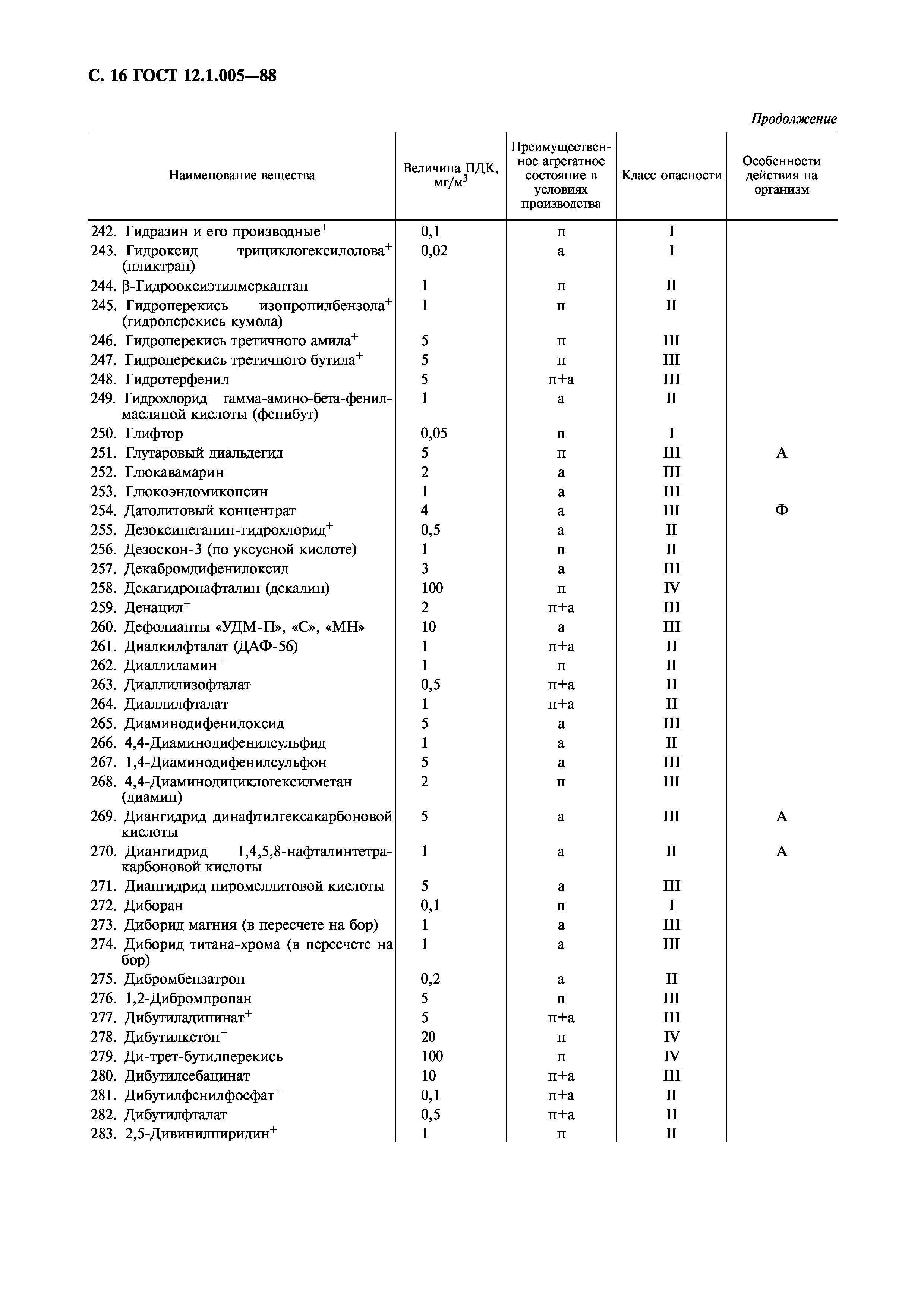 С. 16 ГОСТ 12.1.005—88

Продолжение

| Наименование вещества | Величина ПДК, мг/м$^3$ | Преимущественное агрегатное состояние в условиях производства | Класс опасности | Особенности действия на организм |
|---|---|---|---|---|
| 242. Гидразин и его производные$^+$ | 0,1 | п | I | |
| 243. Гидроксид трициклогексилолова$^+$ (пликтран) | 0,02 | а | I | |
| 244. β-Гидрооксиэтилмеркаптан | 1 | п | II | |
| 245. Гидроперекись изопропилбензола$^+$ (гидроперекись кумола) | 1 | п | II | |
| 246. Гидроперекись третичного амила$^+$ | 5 | п | III | |
| 247. Гидроперекись третичного бутила$^+$ | 5 | п | III | |
| 248. Гидротерфенил | 5 | п+а | III | |
| 249. Гидрохлорид гамма-амино-бета-фенилмасляной кислоты (фенибут) | 1 | а | II | |
| 250. Глифтор | 0,05 | п | I | |
| 251. Глутаровый диальдегид | 5 | п | III | А |
| 252. Глюкавамарин | 2 | а | III | |
| 253. Глюкоэндомикопсин | 1 | а | III | |
| 254. Датолитовый концентрат | 4 | а | III | Ф |
| 255. Дезоксипеганин-гидрохлорид$^+$ | 0,5 | а | II | |
| 256. Дезоскон-3 (по уксусной кислоте) | 1 | п | II | |
| 257. Декабромдифенилоксид | 3 | а | III | |
| 258. Декагидронафталин (декалин) | 100 | п | IV | |
| 259. Денацил$^+$ | 2 | п+а | III | |
| 260. Дефолианты «УДМ-П», «С», «МН» | 10 | а | III | |
| 261. Диалкилфталат (ДАФ-56) | 1 | п+а | II | |
| 262. Диаллиламин$^+$ | 1 | п | II | |
| 263. Диаллилизофталат | 0,5 | п+а | II | |
| 264. Диаллилфталат | 1 | п+а | II | |
| 265. Диаминодифенилоксид | 5 | а | III | |
| 266. 4,4-Диаминодифенилсульфид | 1 | а | II | |
| 267. 1,4-Диаминодифенилсульфон | 5 | а | III | |
| 268. 4,4-Диаминодициклогексилметан (диамин) | 2 | п | III | |
| 269. Диангидрид динафтилгексакарбоновой кислоты | 5 | а | III | А |
| 270. Диангидрид 1,4,5,8-нафталинтетракарбоновой кислоты | 1 | а | II | А |
| 271. Диангидрид пиромеллитовой кислоты | 5 | а | III | |
| 272. Диборан | 0,1 | п | I | |
| 273. Диборид магния (в пересчете на бор) | 1 | а | III | |
| 274. Диборид титана-хрома (в пересчете на бор) | 1 | а | III | |
| 275. Дибромбензатрон | 0,2 | а | II | |
| 276. 1,2-Дибромпропан | 5 | п | III | |
| 277. Дибутиладипинат$^+$ | 5 | п+а | III | |
| 278. Дибутилкетон$^+$ | 20 | п | IV | |
| 279. Ди-трет-бутилперекись | 100 | п | IV | |
| 280. Дибутилсебацинат | 10 | п+а | III | |
| 281. Дибутилфенилфосфат$^+$ | 0,1 | п+а | II | |
| 282. Дибутилфталат | 0,5 | п+а | II | |
| 283. 2,5-Дивинилпиридин$^+$ | 1 | п | II | |